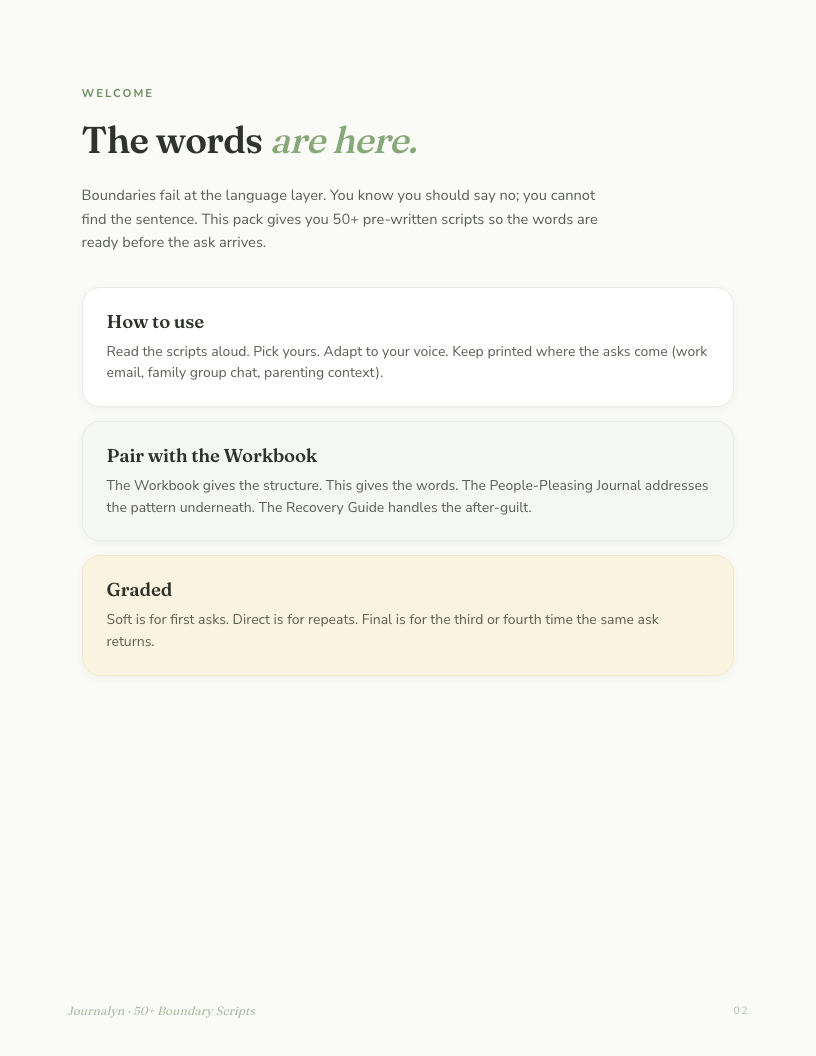 WELCOME

The words are here.

Boundaries fail at the language layer. You know you should say no; you cannot find the sentence. This pack gives you 50+ pre-written scripts so the words are ready before the ask arrives.

How to use

Read the scripts aloud. Pick yours. Adapt to your voice. Keep printed where the asks come (work email, family group chat, parenting context).

Pair with the Workbook

The Workbook gives the structure. This gives the words. The People-Pleasing Journal addresses the pattern underneath. The Recovery Guide handles the after-guilt.

Graded

Soft is for first asks. Direct is for repeats. Final is for the third or fourth time the same ask returns.

Journalyn · 50+ Boundary Scripts

02